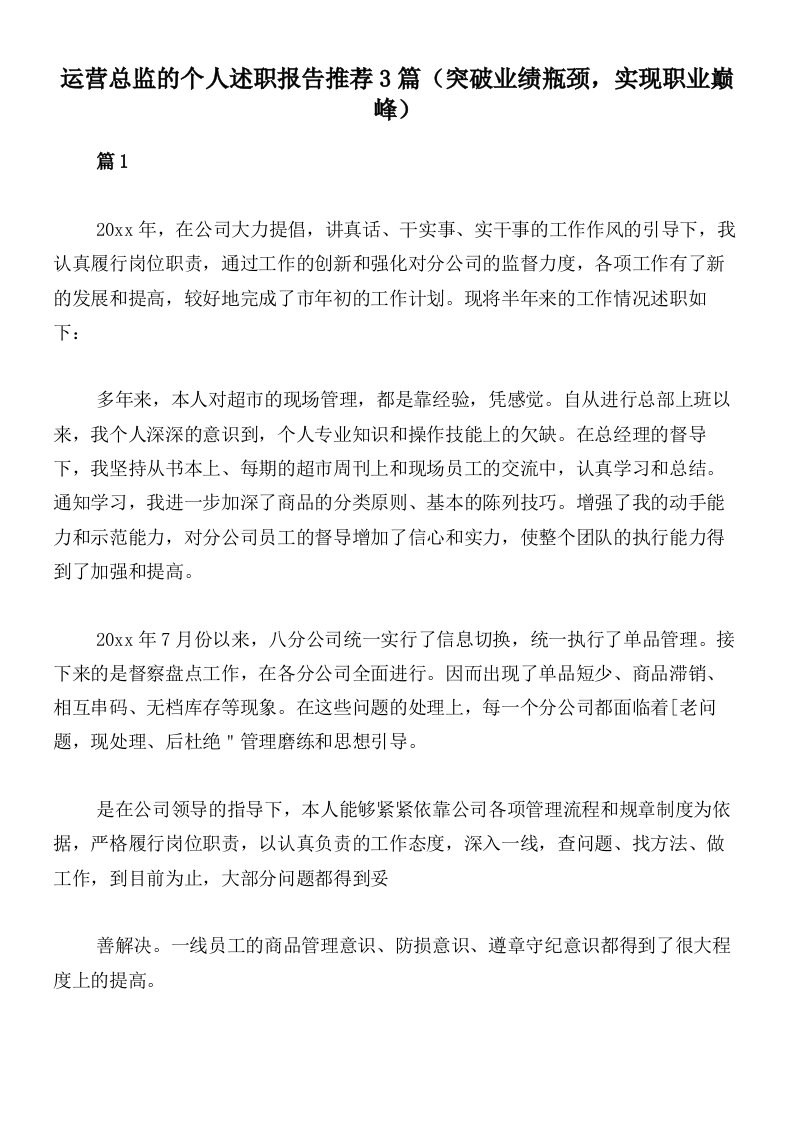 运营总监的个人述职报告推荐3篇（突破业绩瓶颈，实现职业巅峰）

篇1

20xx年，在公司大力提倡，讲真话、干实事、实干事的工作作风的引导下，我认真履行岗位职责，通过工作的创新和强化对分公司的监督力度，各项工作有了新的发展和提高，较好地完成了市年初的工作计划。现将半年来的工作情况述职如下：

多年来，本人对超市的现场管理，都是靠经验，凭感觉。自从进行总部上班以来，我个人深深的意识到，个人专业知识和操作技能上的欠缺。在总经理的督导下，我坚持从书本上、每期的超市周刊上和现场员工的交流中，认真学习和总结。通知学习，我进一步加深了商品的分类原则、基本的陈列技巧。增强了我的动手能力和示范能力，对分公司员工的督导增加了信心和实力，使整个团队的执行能力得到了加强和提高。

20xx年7月份以来，八分公司统一实行了信息切换，统一执行了单品管理。接下来的是督察盘点工作，在各分公司全面进行。因而出现了单品短少、商品滞销、相互串码、无档库存等现象。在这些问题的处理上，每一个分公司都面临着[老问题，现处理、后杜绝＂管理磨练和思想引导。

是在公司领导的指导下，本人能够紧紧依靠公司各项管理流程和规章制度为依据，严格履行岗位职责，以认真负责的工作态度，深入一线，查问题、找方法、做工作，到目前为止，大部分问题都得到妥

善解决。一线员工的商品管理意识、防损意识、遵章守纪意识都得到了很大程度上的提高。